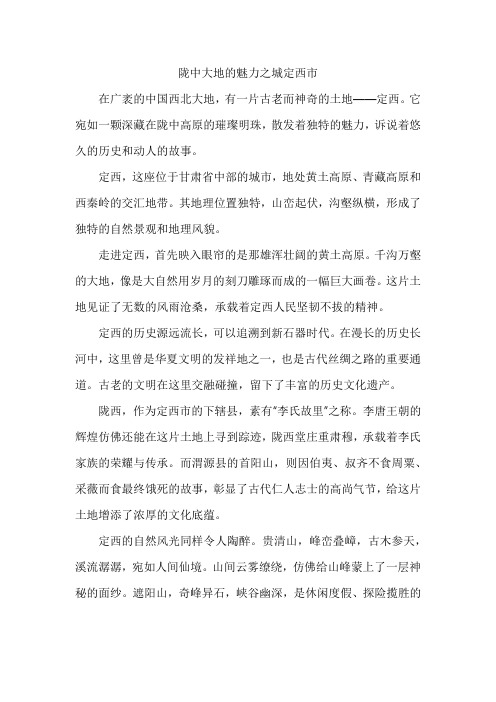 陇中大地的魅力之城定西市

在广袤的中国西北大地，有一片古老而神奇的土地——定西。它宛如一颗深藏在陇中高原的璀璨明珠，散发着独特的魅力，诉说着悠久的历史和动人的故事。

定西，这座位于甘肃省中部的城市，地处黄土高原、青藏高原和西秦岭的交汇地带。其地理位置独特，山峦起伏，沟壑纵横，形成了独特的自然景观和地理风貌。

走进定西，首先映入眼帘的是那雄浑壮阔的黄土高原。千沟万壑的大地，像是大自然用岁月的刻刀雕琢而成的一幅巨大画卷。这片土地见证了无数的风雨沧桑，承载着定西人民坚韧不拔的精神。

定西的历史源远流长，可以追溯到新石器时代。在漫长的历史长河中，这里曾是华夏文明的发祥地之一，也是古代丝绸之路的重要通道。古老的文明在这里交融碰撞，留下了丰富的历史文化遗产。

陇西，作为定西市的下辖县，素有"李氏故里"之称。李唐王朝的辉煌仿佛还能在这片土地上寻到踪迹，陇西堂庄重肃穆，承载着李氏家族的荣耀与传承。而渭源县的首阳山，则因伯夷、叔齐不食周粟、采薇而食最终饿死的故事，彰显了古代仁人志士的高尚气节，给这片土地增添了浓厚的文化底蕴。

定西的自然风光同样令人陶醉。贵清山，峰峦叠嶂，古木参天，溪流潺潺，宛如人间仙境。山间云雾缭绕，仿佛给山峰蒙上了一层神秘的面纱。遮阳山，奇峰异石，峡谷幽深，是休闲度假、探险揽胜的